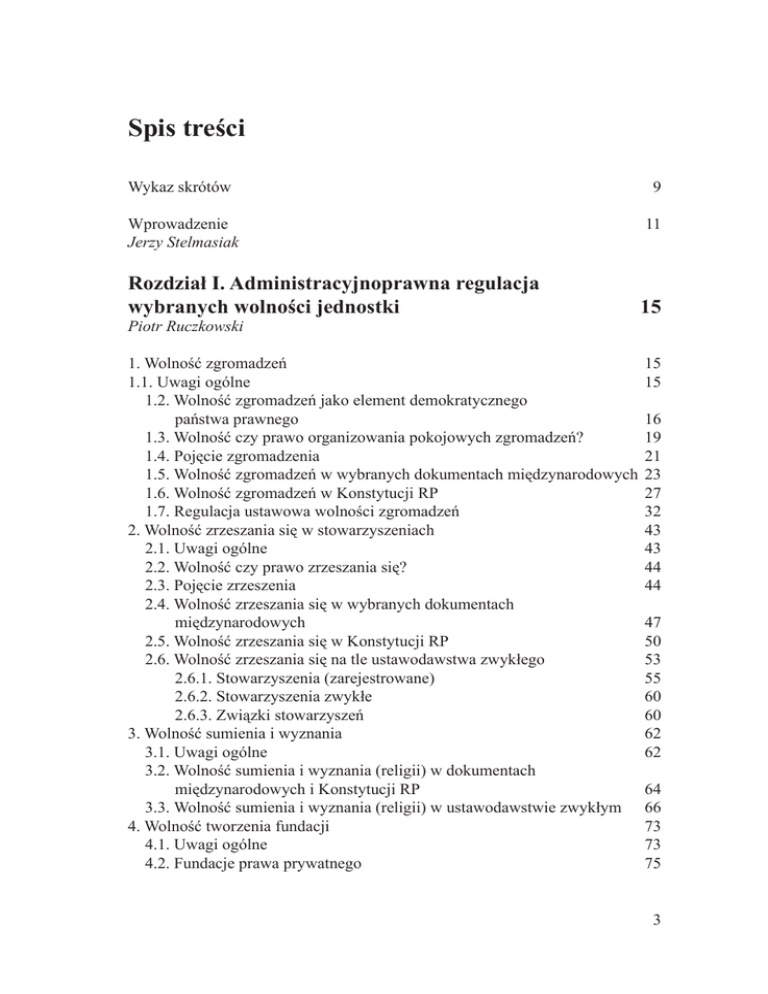 Spis treści

Wykaz skrótów 9

Wprowadzenie 11
Jerzy Stelmasiak

Rozdział I. Administracyjnoprawna regulacja wybranych wolności jednostki 15
Piotr Ruczkowski

1. Wolność zgromadzeń 15
1.1. Uwagi ogólne 15
1.2. Wolność zgromadzeń jako element demokratycznego państwa prawnego 16
1.3. Wolność czy prawo organizowania pokojowych zgromadzeń? 19
1.4. Pojęcie zgromadzenia 21
1.5. Wolność zgromadzeń w wybranych dokumentach międzynarodowych 23
1.6. Wolność zgromadzeń w Konstytucji RP 27
1.7. Regulacja ustawowa wolności zgromadzeń 32
2. Wolność zrzeszania się w stowarzyszeniach 43
2.1. Uwagi ogólne 43
2.2. Wolność czy prawo zrzeszania się? 44
2.3. Pojęcie zrzeszenia 44
2.4. Wolność zrzeszania się w wybranych dokumentach międzynarodowych 47
2.5. Wolność zrzeszania się w Konstytucji RP 50
2.6. Wolność zrzeszania się na tle ustawodawstwa zwykłego 53
2.6.1. Stowarzyszenia (zarejestrowane) 55
2.6.2. Stowarzyszenia zwykłe 60
2.6.3. Związki stowarzyszeń 60
3. Wolność sumienia i wyznania 62
3.1. Uwagi ogólne 62
3.2. Wolność sumienia i wyznania (religii) w dokumentach międzynarodowych i Konstytucji RP 64
3.3. Wolność sumienia i wyznania (religii) w ustawodawstwie zwykłym 66
4. Wolność tworzenia fundacji 73
4.1. Uwagi ogólne 73
4.2. Fundacje prawa prywatnego 75

3